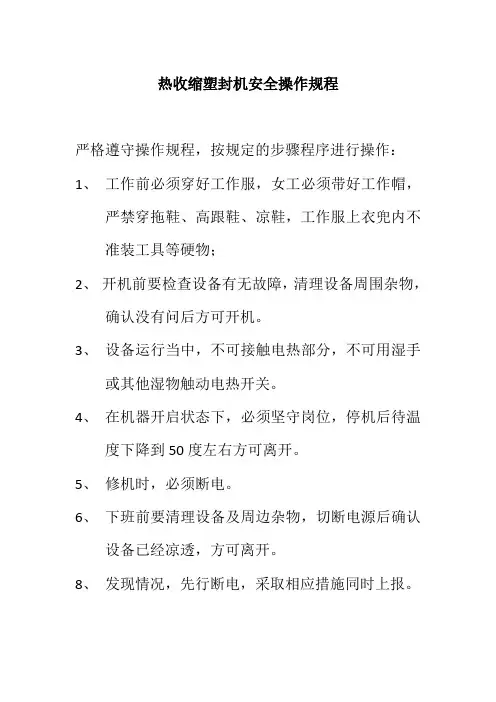 热收缩塑封机安全操作规程

严格遵守操作规程，按规定的步骤程序进行操作：

1、 工作前必须穿好工作服，女工必须带好工作帽，严禁穿拖鞋、高跟鞋、凉鞋，工作服上衣兜内不准装工具等硬物；

2、 开机前要检查设备有无故障，清理设备周围杂物，确认没有问后方可开机。

3、 设备运行当中，不可接触电热部分，不可用湿手或其他湿物触动电热开关。

4、 在机器开启状态下，必须坚守岗位，停机后待温度下降到 50 度左右方可离开。

5、 修机时，必须断电。

6、 下班前要清理设备及周边杂物，切断电源后确认设备已经凉透，方可离开。

8、 发现情况，先行断电，采取相应措施同时上报。